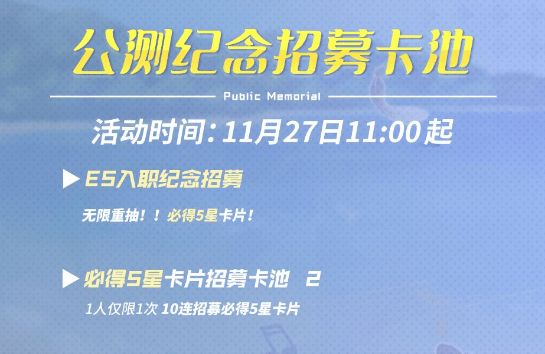 公测纪念招募卡池

Public Memorial

活动时间:11月27日11:00起

▶ ES入职纪念招募

无限重抽！！必得5星卡片！

▶ 必得5星卡片招募卡池 2

1人仅限1次 10连招募必得5星卡片